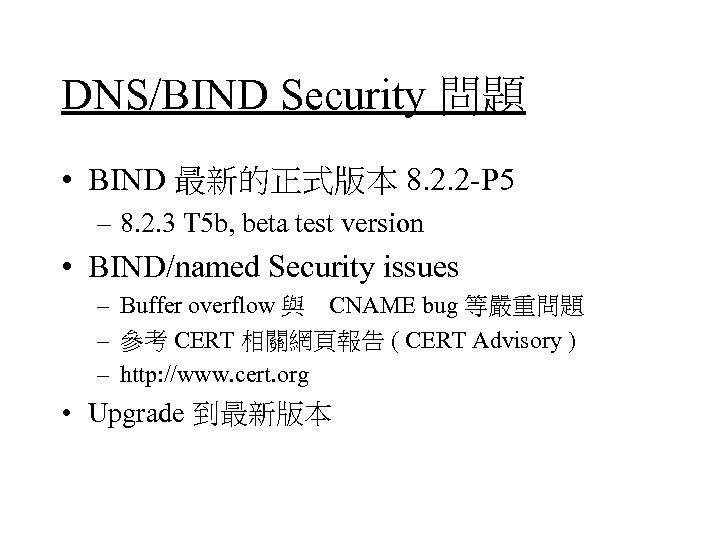 DNS/BIND Security 問題

• BIND 最新的正式版本 8.2.2-P5
– 8.2.3 T5b, beta test version

• BIND/named Security issues
– Buffer overflow 與 CNAME bug 等嚴重問題
– 參考 CERT 相關網頁報告 ( CERT Advisory )
– http://www.cert.org

• Upgrade 到最新版本